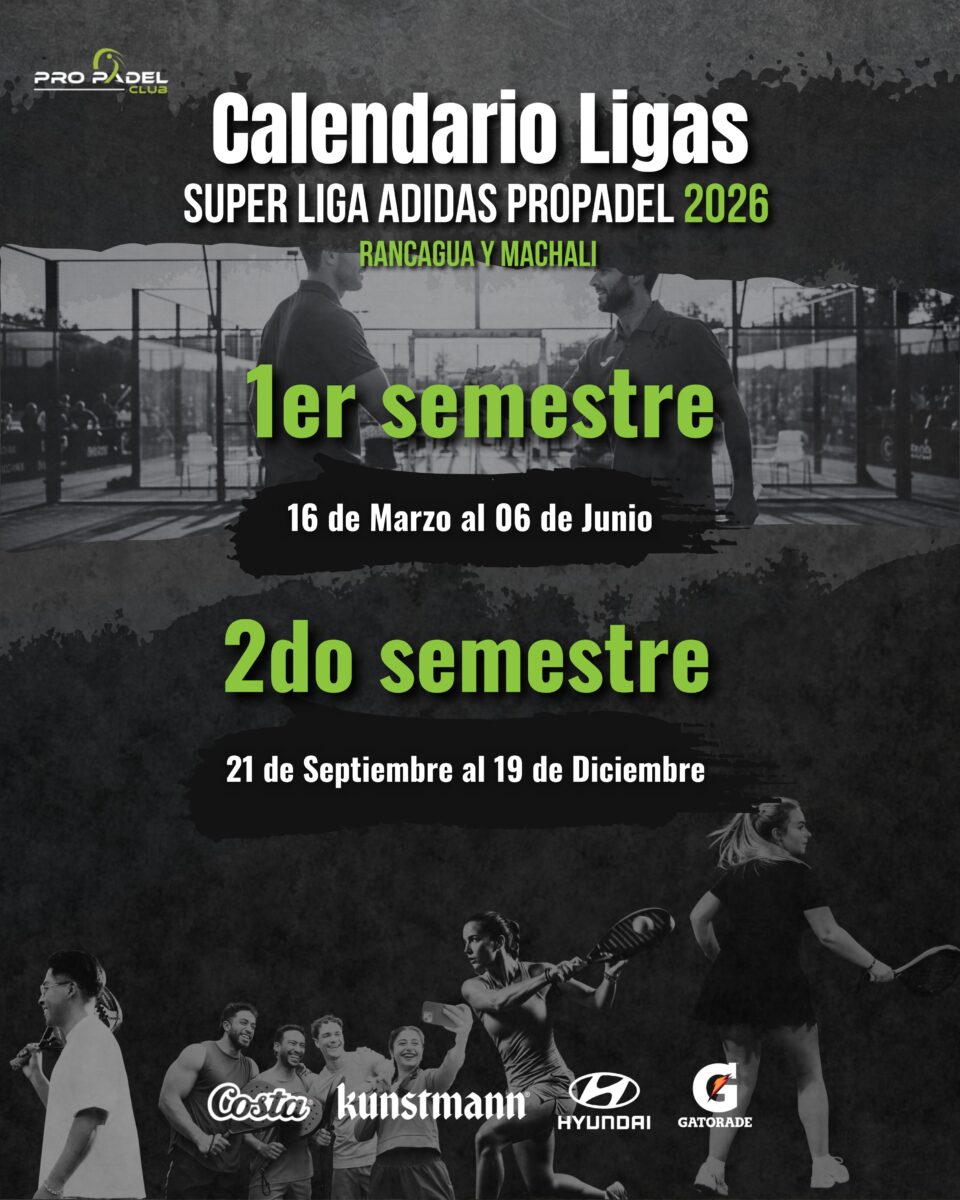 PRO PADEL CLUB

Calendario Ligas

SUPER LIGA ADIDAS PROPADEL 2026

RANCAGUA Y MACHALI

1er semestre

16 de Marzo al 06 de Junio

2do semestre

21 de Septiembre al 19 de Diciembre

Costa

kunstmann

HYUNDAI

GATORADE